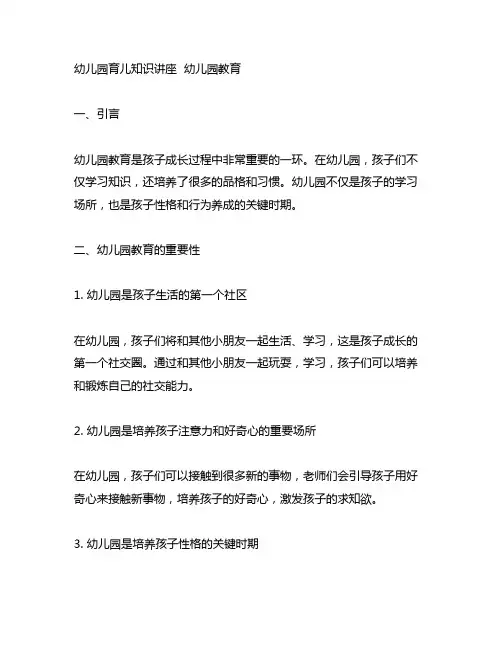 幼儿园育儿知识讲座 幼儿园教育

一、引言

幼儿园教育是孩子成长过程中非常重要的一环。在幼儿园，孩子们不仅学习知识，还培养了很多的品格和习惯。幼儿园不仅是孩子的学习场所，也是孩子性格和行为养成的关键时期。

二、幼儿园教育的重要性

1. 幼儿园是孩子生活的第一个社区

在幼儿园，孩子们将和其他小朋友一起生活、学习，这是孩子成长的第一个社交圈。通过和其他小朋友一起玩耍，学习，孩子们可以培养和锻炼自己的社交能力。

2. 幼儿园是培养孩子注意力和好奇心的重要场所

在幼儿园，孩子们可以接触到很多新的事物，老师们会引导孩子用好奇心来接触新事物，培养孩子的好奇心，激发孩子的求知欲。

3. 幼儿园是培养孩子性格的关键时期